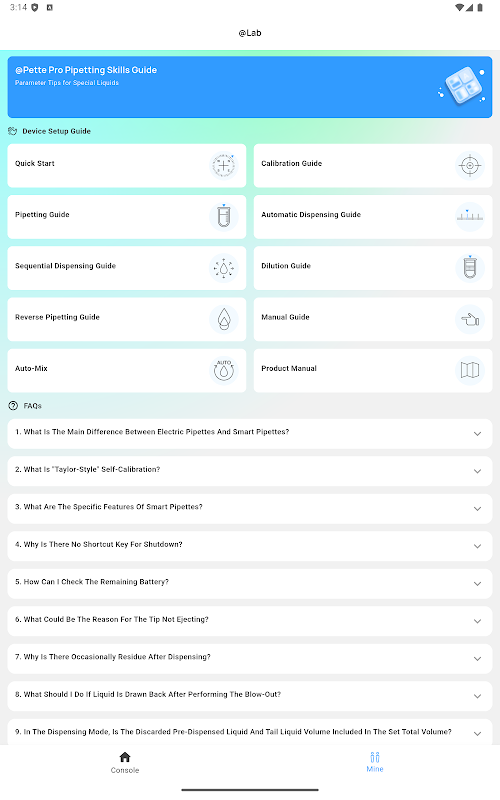 3:14

@Lab

@Pette Pro Pipetting Skills Guide
Parameter Tips for Special Liquids

Device Setup Guide

Quick Start

Calibration Guide

Pipetting Guide

Automatic Dispensing Guide

Sequential Dispensing Guide

Dilution Guide

Reverse Pipetting Guide

Manual Guide

Auto-Mix

AUTO

Product Manual

FAQs

1. What Is The Main Difference Between Electric Pipettes And Smart Pipettes?

2. What Is "Taylor-Style" Self-Calibration?

3. What Are The Specific Features Of Smart Pipettes?

4. Why Is There No Shortcut Key For Shutdown?

5. How Can I Check The Remaining Battery?

6. What Could Be The Reason For The Tip Not Ejecting?

7. Why Is There Occasionally Residue After Dispensing?

8. What Should I Do If Liquid Is Drawn Back After Performing The Blow-Out?

9. In The Dispensing Mode, Is The Discarded Pre-Dispensed Liquid And Tail Liquid Volume Included In The Set Total Volume?

Console

Mine